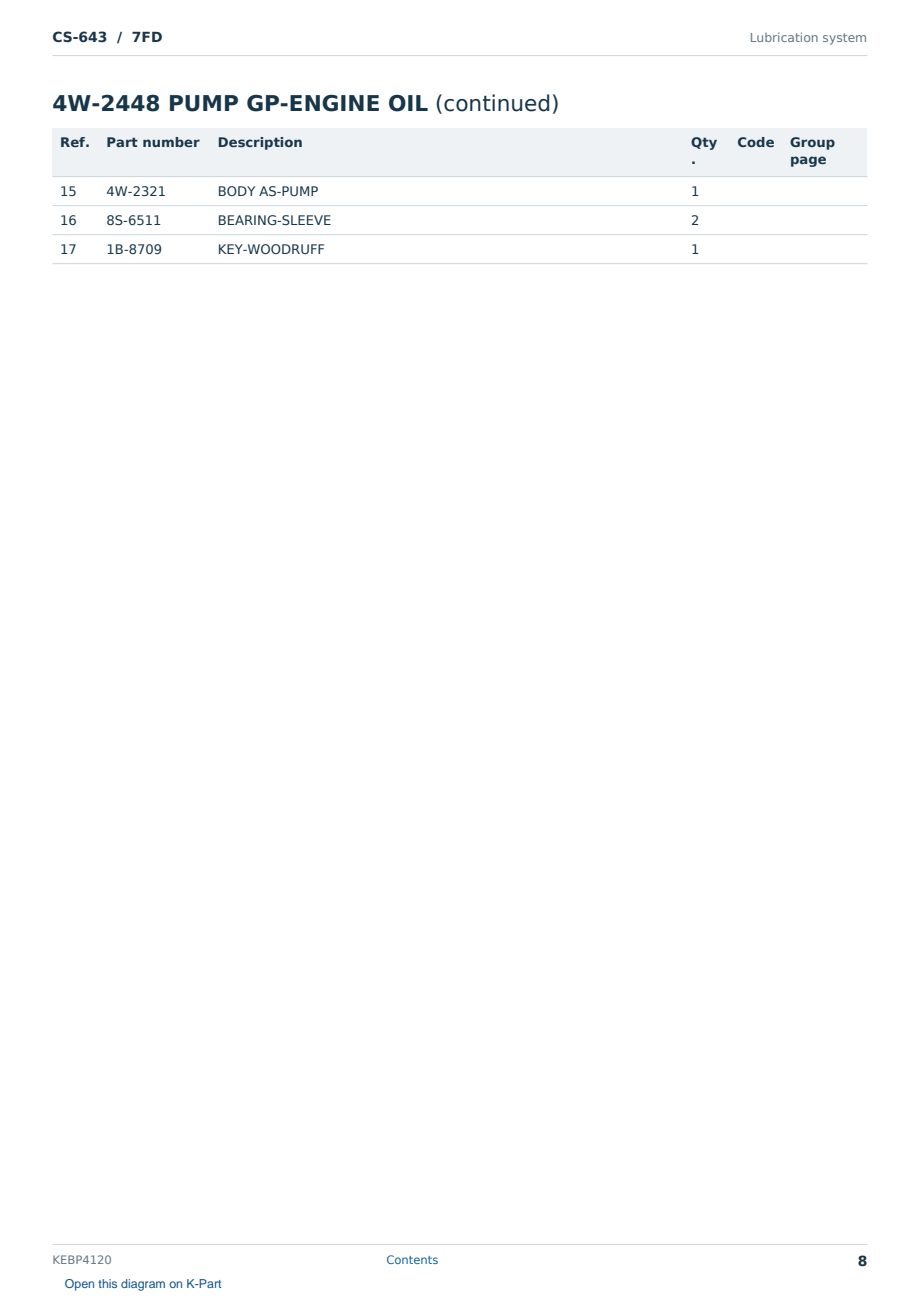 CS-643 / 7FD

Lubrication system

4W-2448 PUMP GP-ENGINE OIL (continued)

| Ref. | Part number | Description | Qty. | Code | Group page |
|---|---|---|---|---|---|
| 15 | 4W-2321 | BODY AS-PUMP | 1 | | |
| 16 | 8S-6511 | BEARING-SLEEVE | 2 | | |
| 17 | 1B-8709 | KEY-WOODRUFF | 1 | | |

KEBP4120

Contents

8

Open this diagram on K-Part